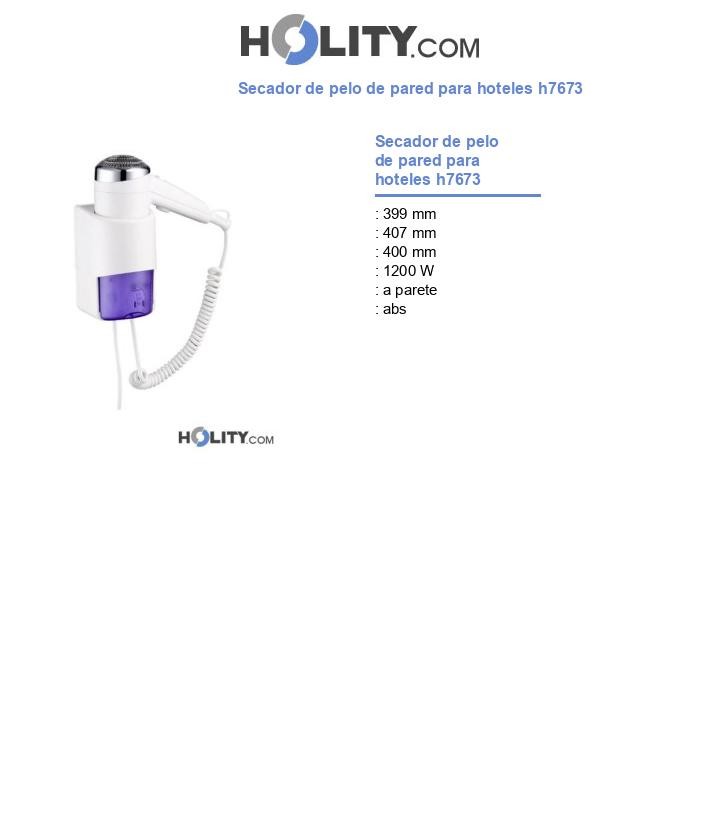 HOLITY.COM

Secador de pelo de pared para hoteles h7673

Secador de pelo de pared para hoteles h7673

: 399 mm
: 407 mm
: 400 mm
: 1200 W
: a parete
: abs

HOLITY.COM